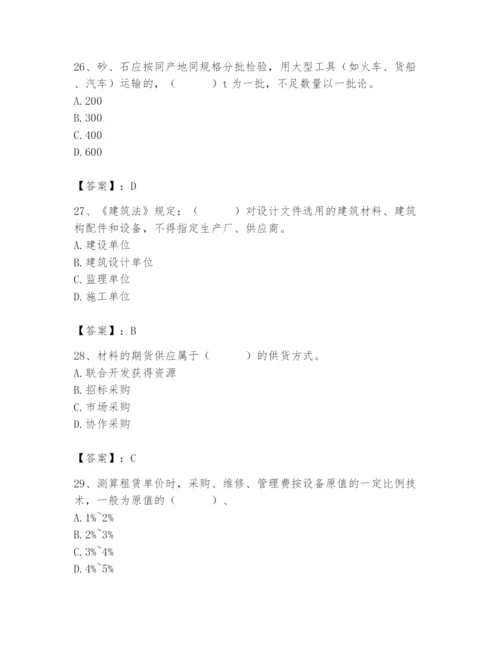 26、砂、石应按同产地同规格分批检验，用大型工具（如火车、货船、汽车）运输的，（　　）t 为一批，不足数量以一批论。
A. 200
B. 300
C. 400
D. 600

【答案】：D

27、《建筑法》规定：（　　）对设计文件选用的建筑材料、建筑构配件和设备，不得指定生产厂、供应商。
A. 建设单位
B. 建筑设计单位
C. 监理单位
D. 施工单位

【答案】：B

28、材料的期货供应属于（　　）的供货方式。
A. 联合开发获得资源
B. 招标采购
C. 市场采购
D. 协作采购

【答案】：C

29、测算租赁单价时，采购、维修、管理费按设备原值的一定比例技术，一般为原值的（　　）、
A. 1%~2%
B. 2%~3%
C. 3%~4%
D. 4%~5%